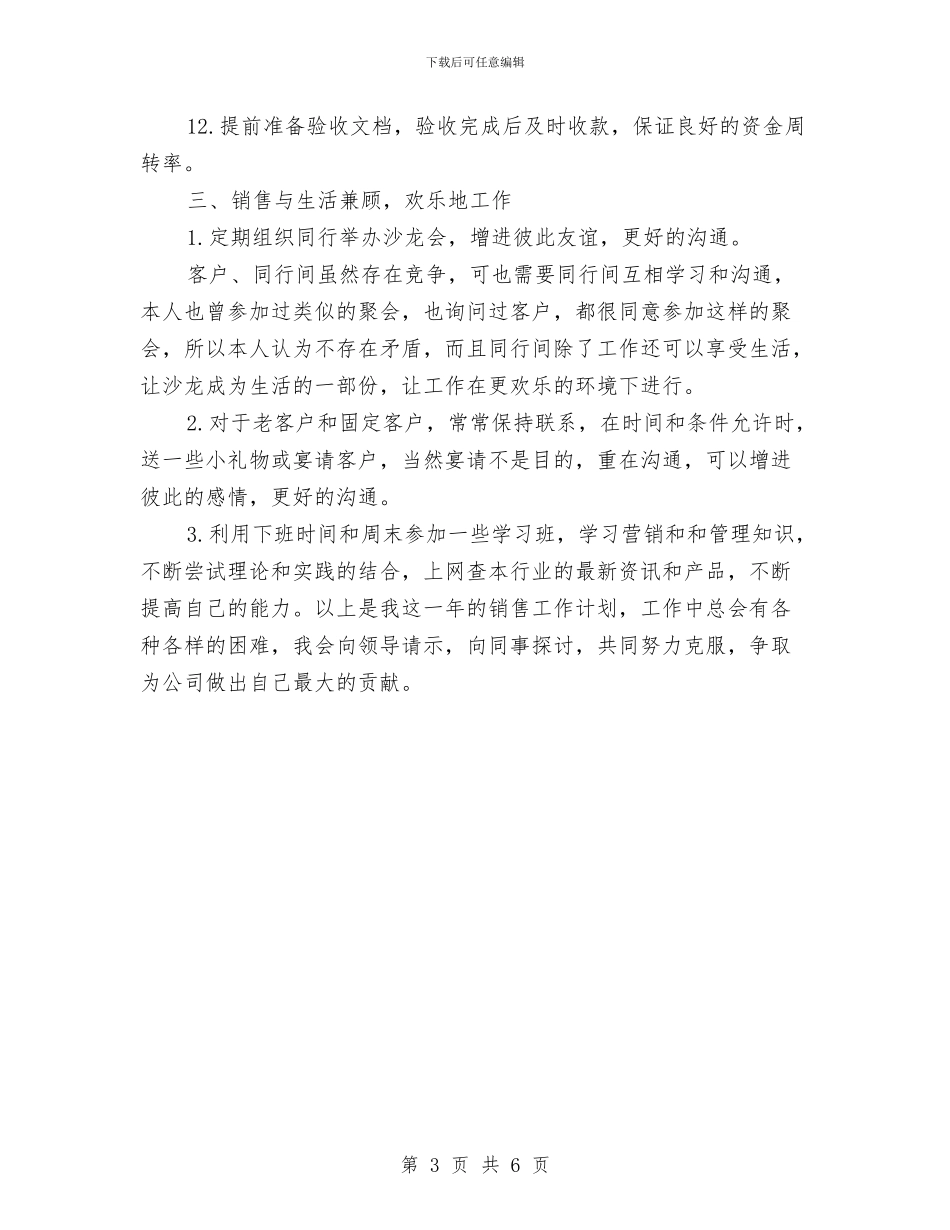 下载后可任意编辑

12.提前准备验收文档，验收完成后及时收款，保证良好的资金周转率。

三、销售与生活兼顾，欢乐地工作

1.定期组织同行举办沙龙会，增进彼此友谊，更好的沟通。

客户、同行间虽然存在竞争，可也需要同行间互相学习和沟通，本人也曾参加过类似的聚会，也询问过客户，都很同意参加这样的聚会，所以本人认为不存在矛盾，而且同行间除了工作还可以享受生活，让沙龙成为生活的一部份，让工作在更欢乐的环境下进行。

2.对于老客户和固定客户，常常保持联系，在时间和条件允许时，送一些小礼物或宴请客户，当然宴请不是目的，重在沟通，可以增进彼此的感情，更好的沟通。

3.利用下班时间和周末参加一些学习班，学习营销和和管理知识，不断尝试理论和实践的结合，上网查本行业的最新资讯和产品，不断提高自己的能力。以上是我这一年的销售工作计划，工作中总会有各种各样的困难，我会向领导请示，向同事探讨，共同努力克服，争取为公司做出自己最大的贡献。

第 3 页 共 6 页